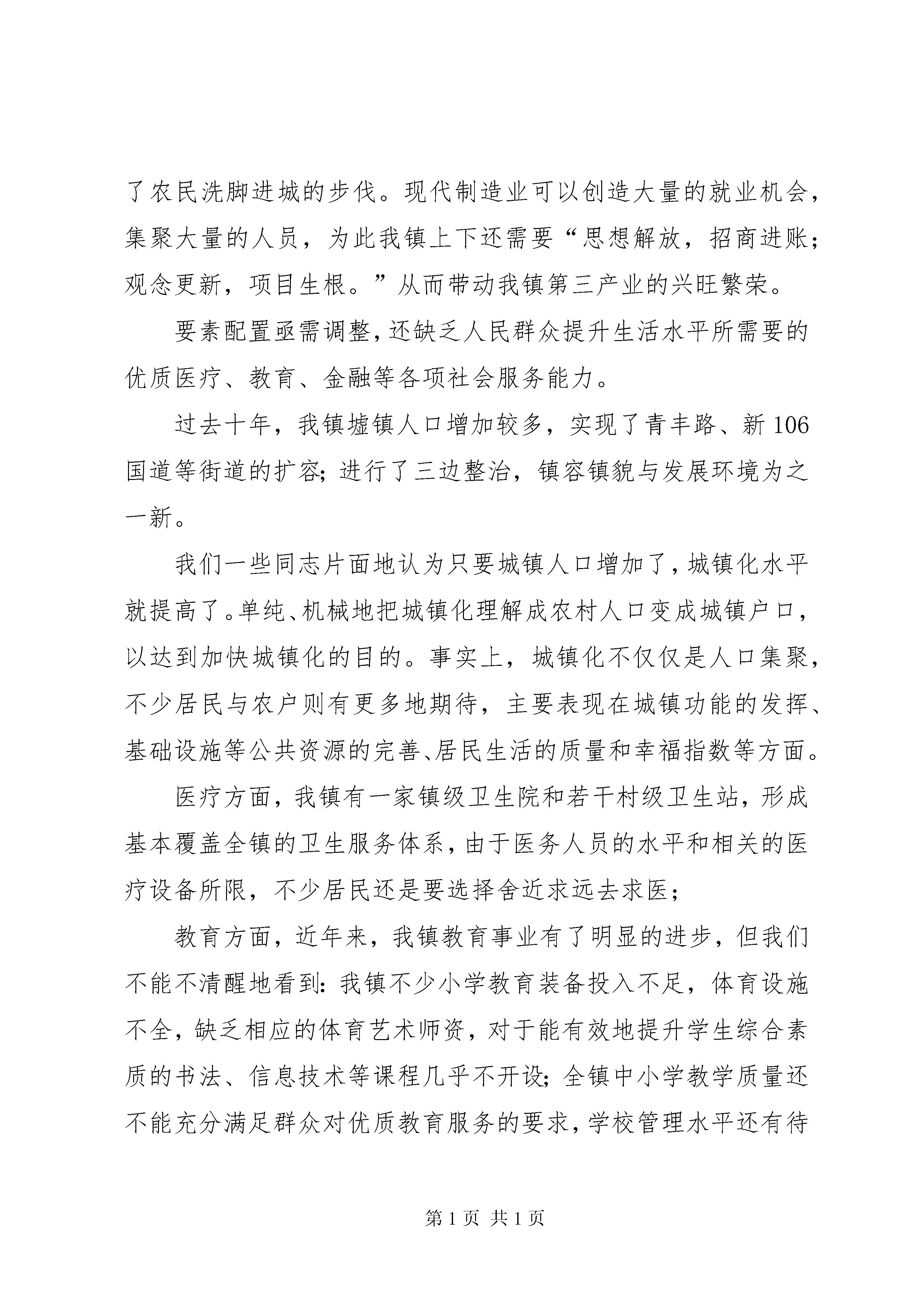 了农民洗脚进城的步伐。现代制造业可以创造大量的就业机会，集聚大量的人员，为此我镇上下还需要“思想解放，招商进账；观念更新，项目生根。”从而带动我镇第三产业的兴旺繁荣。

要素配置亟需调整，还缺乏人民群众提升生活水平所需要的优质医疗、教育、金融等各项社会服务能力。

过去十年，我镇墟镇人口增加较多，实现了青丰路、新106国道等街道的扩容；进行了三边整治，镇容镇貌与发展环境为之一新。

我们一些同志片面地认为只要城镇人口增加了，城镇化水平就提高了。单纯、机械地把城镇化理解成农村人口变成城镇户口，以达到加快城镇化的目的。事实上，城镇化不仅仅是人口集聚，不少居民与农户则有更多地期待，主要表现在城镇功能的发挥、基础设施等公共资源的完善、居民生活的质量和幸福指数等方面。

医疗方面，我镇有一家镇级卫生院和若干村级卫生站，形成基本覆盖全镇的卫生服务体系，由于医务人员的水平和相关的医疗设备所限，不少居民还是要选择舍近求远去求医；

教育方面，近年来，我镇教育事业有了明显的进步，但我们不能不清醒地看到：我镇不少小学教育装备投入不足，体育设施不全，缺乏相应的体育艺术师资，对于能有效地提升学生综合素质的书法、信息技术等课程几乎不开设；全镇中小学教学质量还不能充分满足群众对优质教育服务的要求，学校管理水平还有待

第1页 共1页